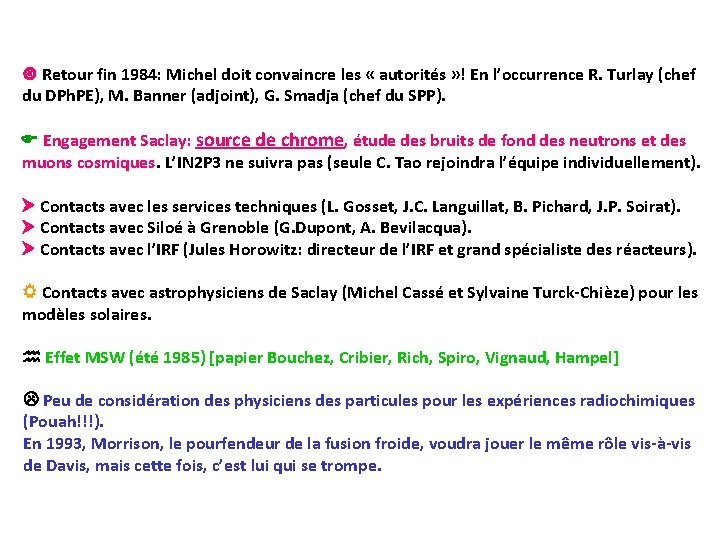 Retour fin 1984: Michel doit convaincre les « autorités »! En l'occurrence R. Turlay (chef du DPhPE), M. Banner (adjoint), G. Smadja (chef du SPP).

Engagement Saclay: source de chrome, étude des bruits de fond des neutrons et des muons cosmiques. L'IN2P3 ne suivra pas (seule C. Tao rejoindra l'équipe individuellement).

Contacts avec les services techniques (L. Gosset, J.C. Languillat, B. Pichard, J.P. Soirat).
Contacts avec Siloé à Grenoble (G.Dupont, A. Bevilacqua).
Contacts avec l'IRF (Jules Horowitz: directeur de l'IRF et grand spécialiste des réacteurs).

Contacts avec astrophysiciens de Saclay (Michel Cassé et Sylvaine Turck-Chièze) pour les modèles solaires.

Effet MSW (été 1985) [papier Bouchez, Cribier, Rich, Spiro, Vignaud, Hampel]

Peu de considération des physiciens des particules pour les expériences radiochimiques (Pouah!!!).
En 1993, Morrison, le pourfendeur de la fusion froide, voudra jouer le même rôle vis-à-vis de Davis, mais cette fois, c'est lui qui se trompe.